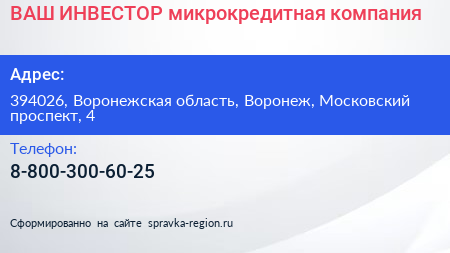 ВАШ ИНВЕСТОР микрокредитная компания

Адрес:

394026, Воронежская область, Воронеж, Московский проспект, 4

Телефон:

8-800-300-60-25

Сформированно на сайте spravka-region.ru